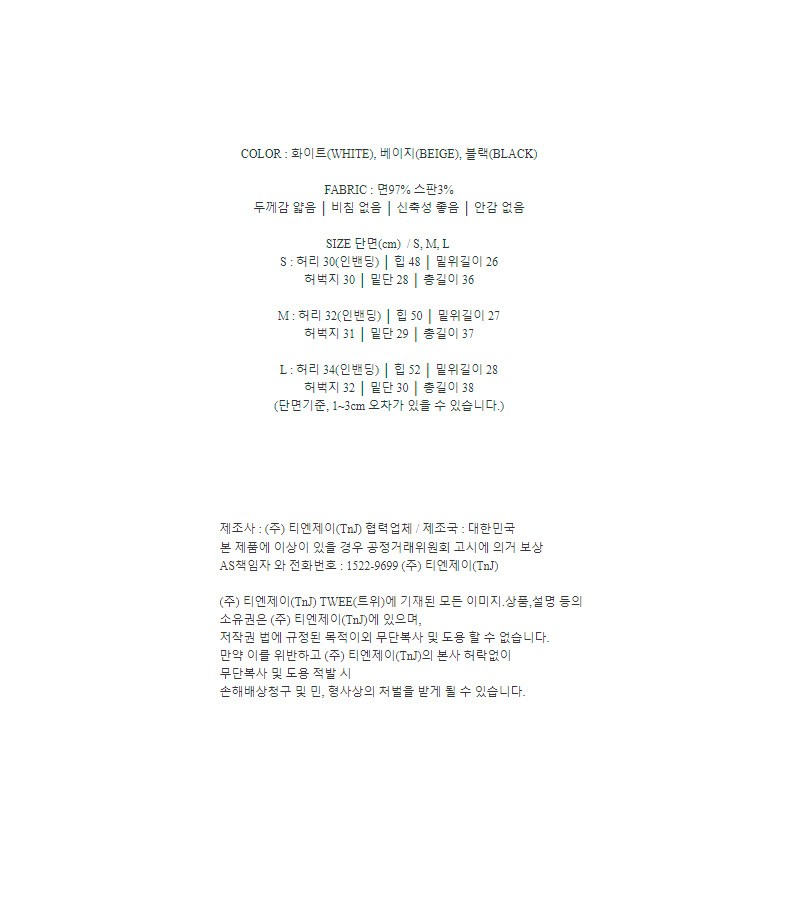 COLOR : 화이트(WHITE), 베이지(BEIGE), 블랙(BLACK)

FABRIC : 면97% 스판3%
두께감 얇음 | 비침 없음 | 신축성 좋음 | 안감 없음

SIZE 단면(cm) / S, M, L
S : 허리 30(인밴딩) | 힙 48 | 밑위길이 26
허벅지 30 | 밑단 28 | 총길이 36

M : 허리 32(인밴딩) | 힙 50 | 밑위길이 27
허벅지 31 | 밑단 29 | 총길이 37

L : 허리 34(인밴딩) | 힙 52 | 밑위길이 28
허벅지 32 | 밑단 30 | 총길이 38
(단면기준, 1~3cm 오차가 있을 수 있습니다.)

제조사 : (주) 티엔제이(TnJ) 협력업체 / 제조국 : 대한민국
본 제품에 이상이 있을 경우 공정거래위원회 고시에 의거 보상
AS책임자 와 전화번호 : 1522-9699 (주) 티엔제이(TnJ)

(주) 티엔제이(TnJ) TWEE(트위)에 기재된 모든 이미지.상품,설명 등의
소유권은 (주) 티엔제이(TnJ)에 있으며,
저작권 법에 규정된 목적이외 무단복사 및 도용 할 수 없습니다.
만약 이를 위반하고 (주) 티엔제이(TnJ)의 본사 허락없이
무단복사 및 도용 적발 시
손해배상청구 및 민, 형사상의 처벌을 받게 될 수 있습니다.